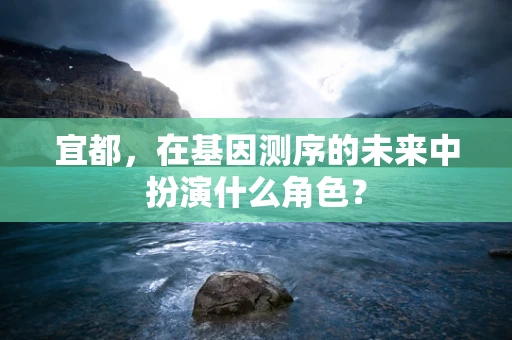 宜都，在基因测序的未来中扮演什么角色？